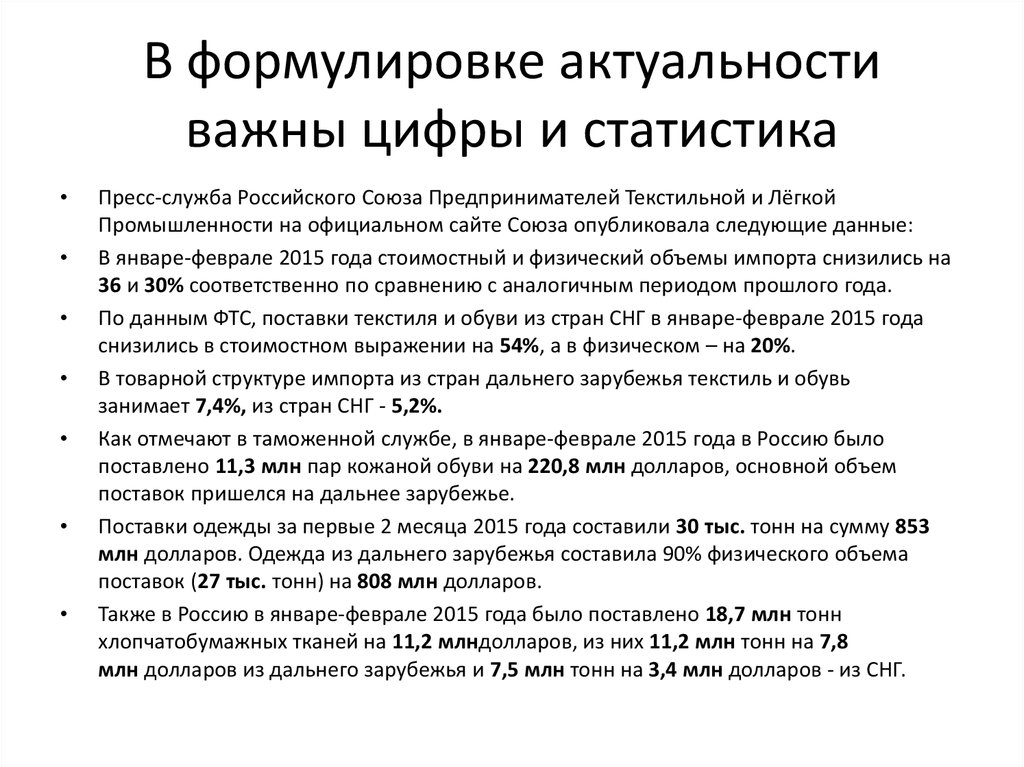 В формулировке актуальности важны цифры и статистика

• Пресс-служба Российского Союза Предпринимателей Текстильной и Лёгкой Промышленности на официальном сайте Союза опубликовала следующие данные:
• В январе-феврале 2015 года стоимостный и физический объемы импорта снизились на 36 и 30% соответственно по сравнению с аналогичным периодом прошлого года.
• По данным ФТС, поставки текстиля и обуви из стран СНГ в январе-феврале 2015 года снизились в стоимостном выражении на 54%, а в физическом – на 20%.
• В товарной структуре импорта из стран дальнего зарубежья текстиль и обувь занимает 7,4%, из стран СНГ - 5,2%.
• Как отмечают в таможенной службе, в январе-феврале 2015 года в Россию было поставлено 11,3 млн пар кожаной обуви на 220,8 млн долларов, основной объем поставок пришелся на дальнее зарубежье.
• Поставки одежды за первые 2 месяца 2015 года составили 30 тыс. тонн на сумму 853 млн долларов. Одежда из дальнего зарубежья составила 90% физического объема поставок (27 тыс. тонн) на 808 млн долларов.
• Также в Россию в январе-феврале 2015 года было поставлено 18,7 млн тонн хлопчатобумажных тканей на 11,2 млндолларов, из них 11,2 млн тонн на 7,8 млн долларов из дальнего зарубежья и 7,5 млн тонн на 3,4 млн долларов - из СНГ.